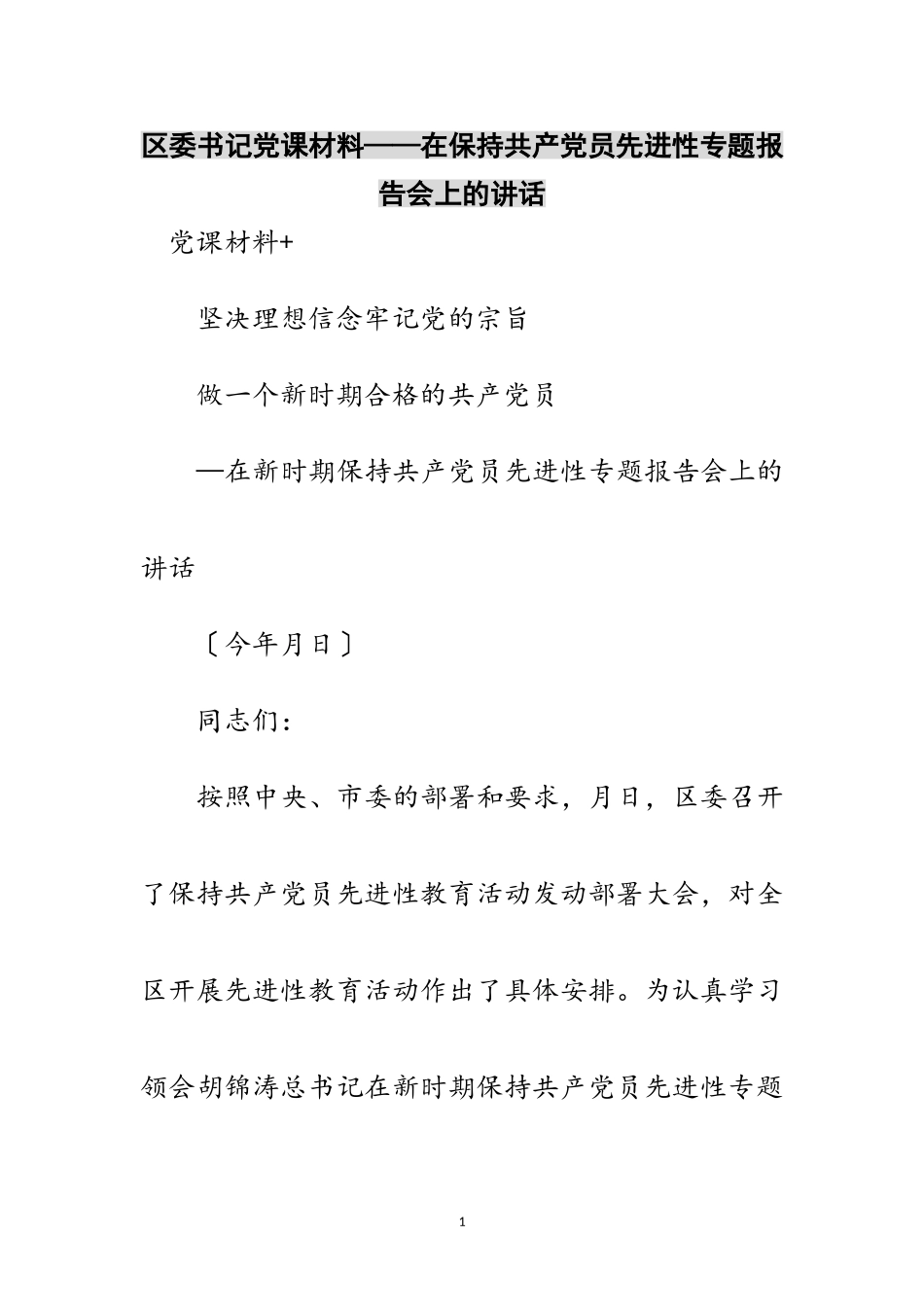 区委书记党课材料——在保持共产党员先进性专题报告会上的讲话

党课材料+

坚决理想信念牢记党的宗旨

做一个新时期合格的共产党员

—在新时期保持共产党员先进性专题报告会上的讲话

〔今年月日〕

同志们：

按照中央、市委的部署和要求，月日，区委召开了保持共产党员先进性教育活动发动部署大会，对全区开展先进性教育活动作出了具体安排。为认真学习领会胡锦涛总书记在新时期保持共产党员先进性专题

1